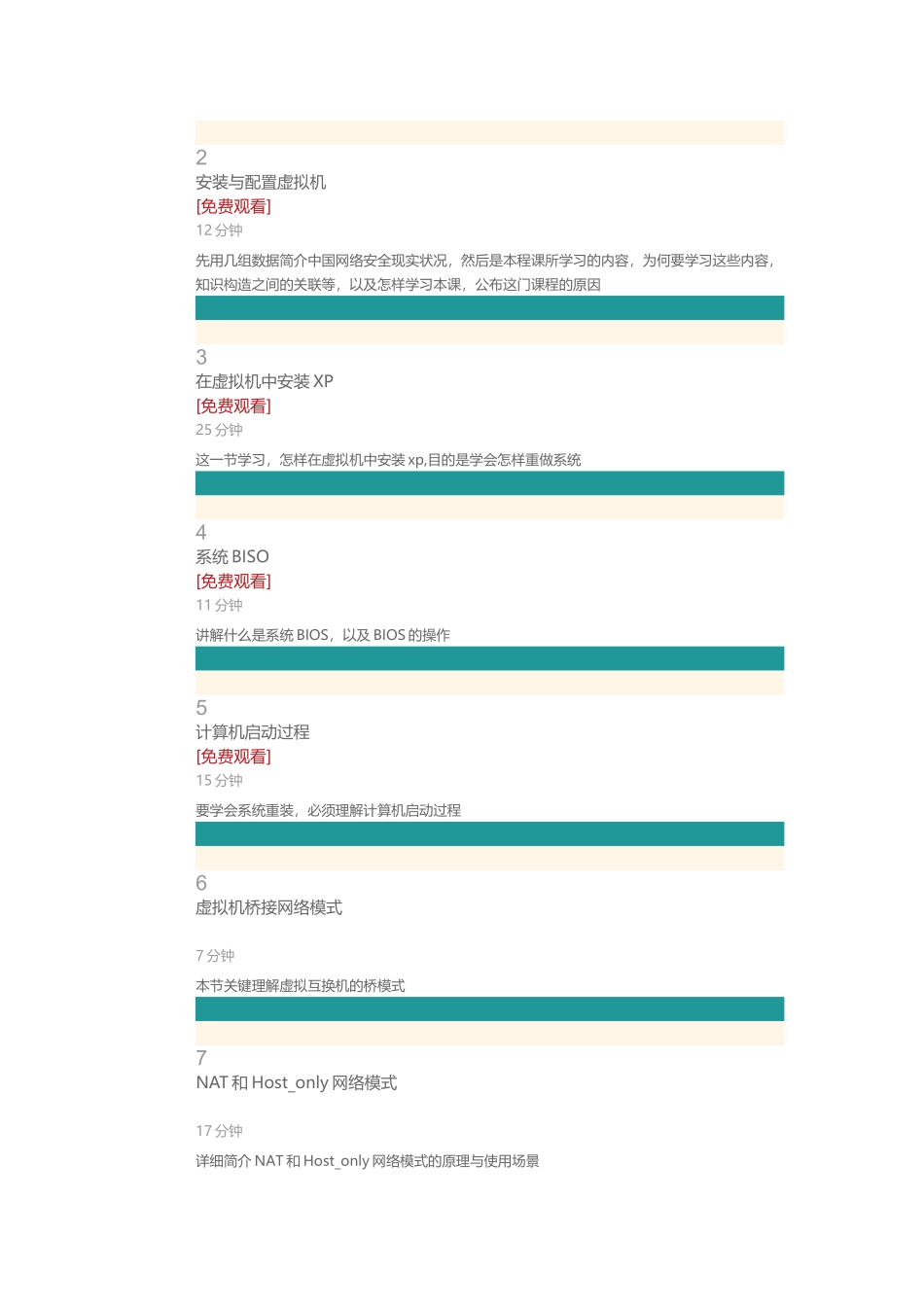 2
安装与配置虚拟机
[免费观看]
12 分钟

先用几组数据简介中国网络安全现实状况，然后是本程课所学习的内容，为何要学习这些内容，知识构造之间的关联等，以及怎样学习本课，公布这门课程的原因

3
在虚拟机中安装 XP
[免费观看]
25 分钟

这一节学习，怎样在虚拟机中安装 xp,目的是学会怎样重做系统

4
系统 BISO
[免费观看]
11 分钟

讲解什么是系统 BIOS，以及 BIOS 的操作

5
计算机启动过程
[免费观看]
15 分钟

要学会系统重装，必须理解计算机启动过程

6
虚拟机桥接网络模式

7 分钟

本节关键理解虚拟互换机的桥模式

7
NAT 和 Host_only 网络模式

17 分钟

详细简介 NAT 和 Host_only 网络模式的原理与使用场景